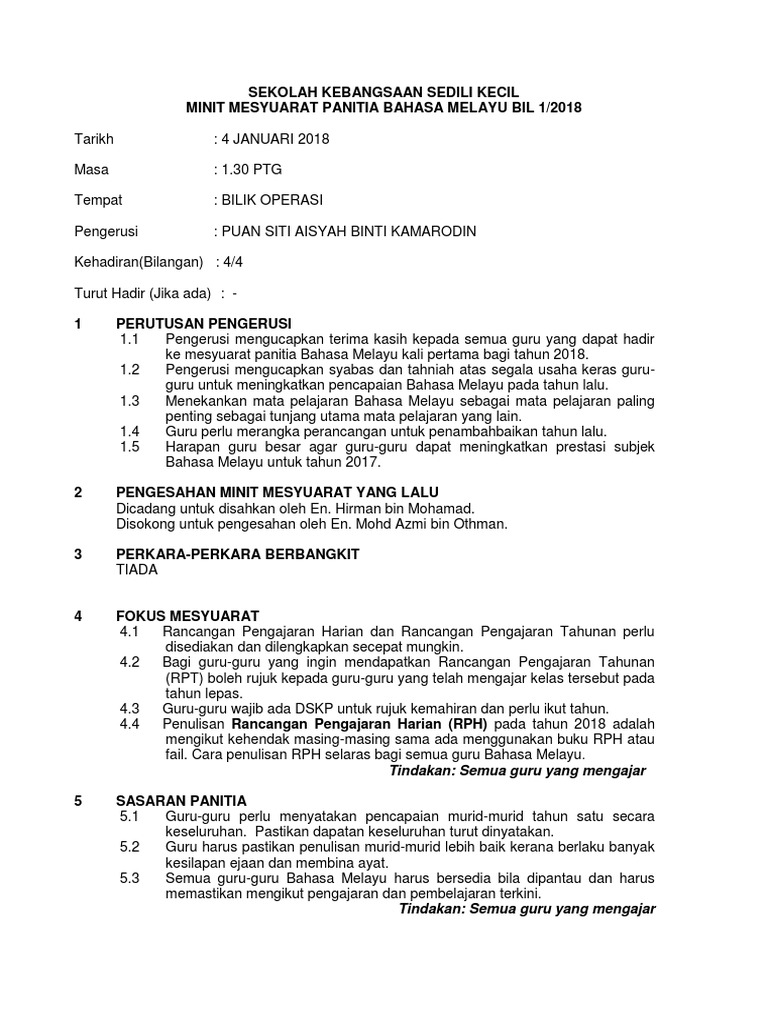 SEKOLAH KEBANGSAAN SEDILI KECIL
MINIT MESYUARAT PANITIA BAHASA MELAYU BIL 1/2018

Tarikh : 4 JANUARI 2018

Masa : 1.30 PTG

Tempat : BILIK OPERASI

Pengerusi : PUAN SITI AISYAH BINTI KAMARODIN

Kehadiran(Bilangan) : 4/4

Turut Hadir (Jika ada) : -

1 PERUTUSAN PENGERUSI
1.1 Pengerusi mengucapkan terima kasih kepada semua guru yang dapat hadir ke mesyuarat panitia Bahasa Melayu kali pertama bagi tahun 2018.
1.2 Pengerusi mengucapkan syabas dan tahniah atas segala usaha keras guru-guru untuk meningkatkan pencapaian Bahasa Melayu pada tahun lalu.
1.3 Menekankan mata pelajaran Bahasa Melayu sebagai mata pelajaran paling penting sebagai tunjang utama mata pelajaran yang lain.
1.4 Guru perlu merangka perancangan untuk penambahbaikan tahun lalu.
1.5 Harapan guru besar agar guru-guru dapat meningkatkan prestasi subjek Bahasa Melayu untuk tahun 2017.

2 PENGESAHAN MINIT MESYUARAT YANG LALU
Dicadang untuk disahkan oleh En. Hirman bin Mohamad.
Disokong untuk pengesahan oleh En. Mohd Azmi bin Othman.

3 PERKARA-PERKARA BERBANGKIT
TIADA

4 FOKUS MESYUARAT
4.1 Rancangan Pengajaran Harian dan Rancangan Pengajaran Tahunan perlu disediakan dan dilengkapkan secepat mungkin.
4.2 Bagi guru-guru yang ingin mendapatkan Rancangan Pengajaran Tahunan (RPT) boleh rujuk kepada guru-guru yang telah mengajar kelas tersebut pada tahun lepas.
4.3 Guru-guru wajib ada DSKP untuk rujuk kemahiran dan perlu ikut tahun.
4.4 Penulisan Rancangan Pengajaran Harian (RPH) pada tahun 2018 adalah mengikut kehendak masing-masing sama ada menggunakan buku RPH atau fail. Cara penulisan RPH selaras bagi semua guru Bahasa Melayu.
Tindakan: Semua guru yang mengajar

5 SASARAN PANITIA
5.1 Guru-guru perlu menyatakan pencapaian murid-murid tahun satu secara keseluruhan. Pastikan dapatan keseluruhan turut dinyatakan.
5.2 Guru harus pastikan penulisan murid-murid lebih baik kerana berlaku banyak kesilapan ejaan dan membina ayat.
5.3 Semua guru-guru Bahasa Melayu harus bersedia bila dipantau dan harus memastikan mengikut pengajaran dan pembelajaran terkini.
Tindakan: Semua guru yang mengajar